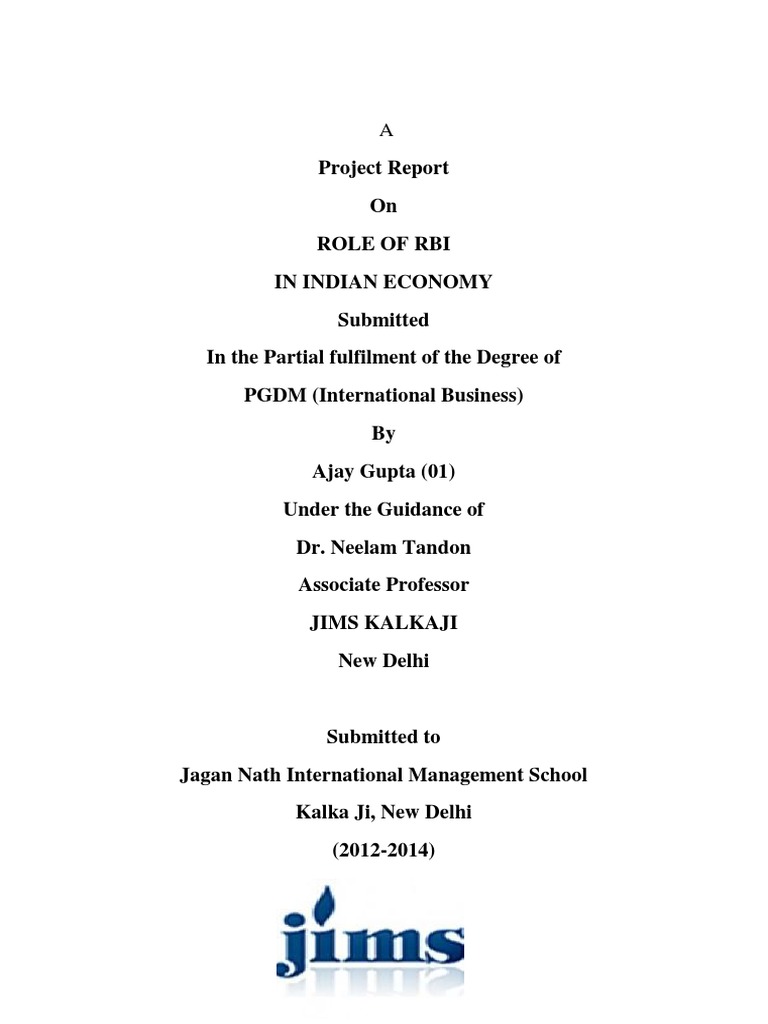 A

Project Report

On

ROLE OF RBI

IN INDIAN ECONOMY

Submitted

In the Partial fulfilment of the Degree of

PGDM (International Business)

By

Ajay Gupta (01)

Under the Guidance of

Dr. Neelam Tandon

Associate Professor

JIMS KALKAJI

New Delhi

Submitted to

Jagan Nath International Management School

Kalka Ji, New Delhi

(2012-2014)

jims